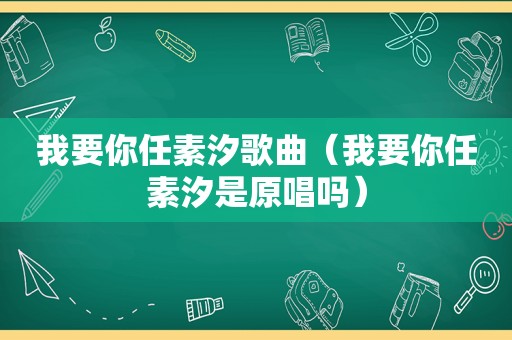 我要你任素汐歌曲（我要你任素汐是原唱吗）